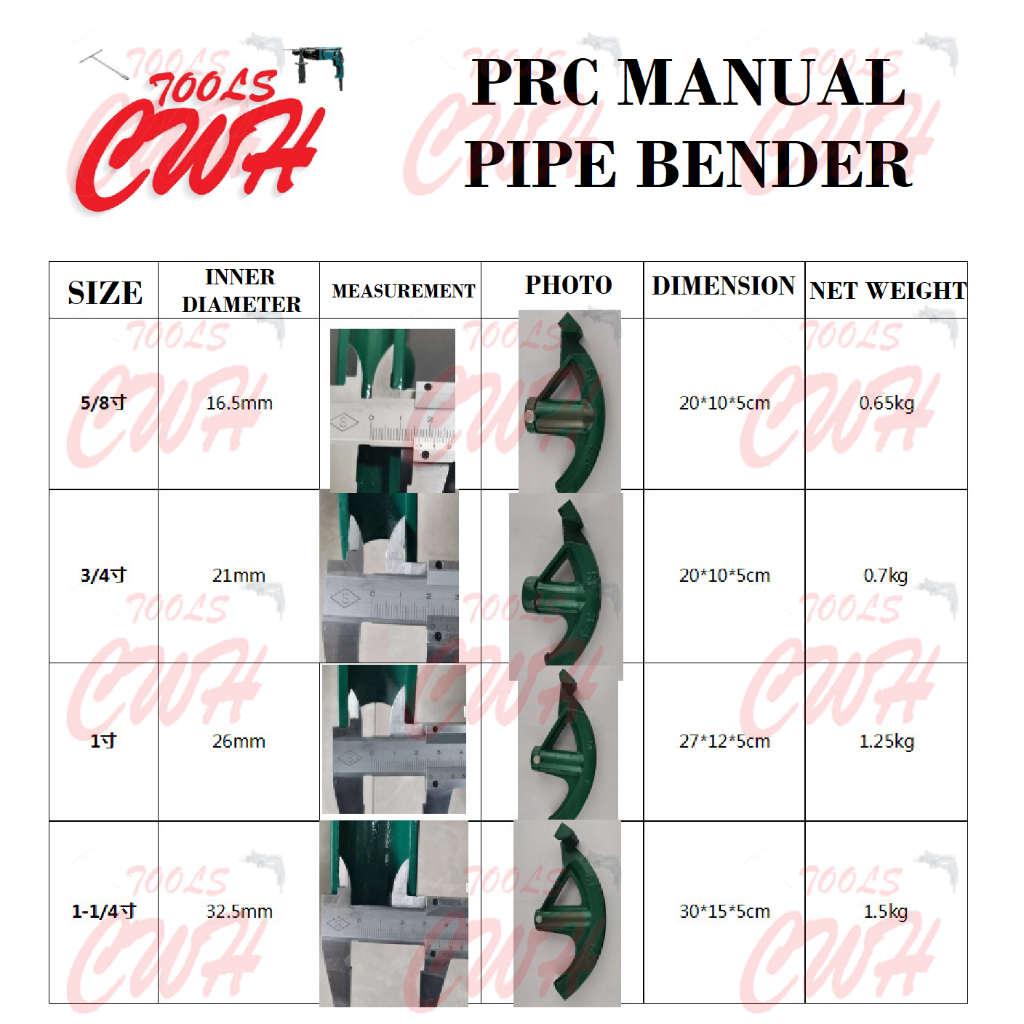 TOOLS CWH

PRC MANUAL PIPE BENDER

| SIZE | INNER DIAMETER | MEASUREMENT | PHOTO | DIMENSION | NET WEIGHT |
|---|---|---|---|---|---|
| 5/8寸 | 16.5mm | | | 20*10*5cm | 0.65kg |
| 3/4寸 | 21mm | | | 20*10*5cm | 0.7kg |
| 1寸 | 26mm | | | 27*12*5cm | 1.25kg |
| 1-1/4寸 | 32.5mm | | | 30*15*5cm | 1.5kg |

TOOLS CWH